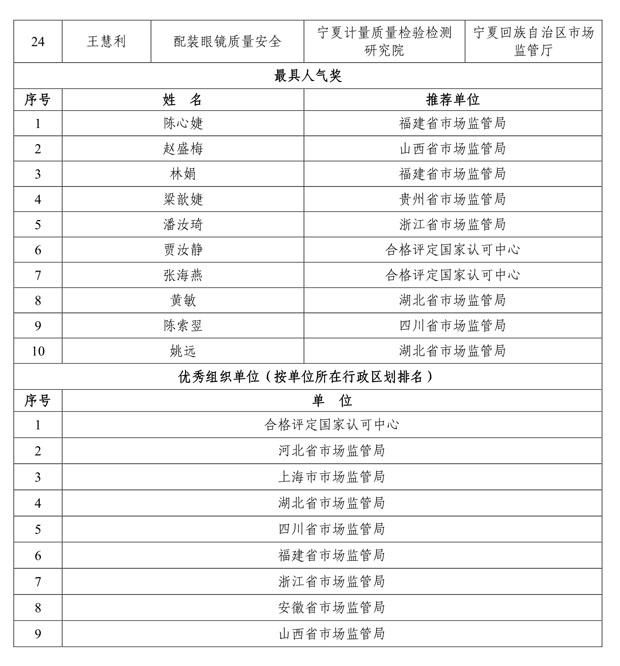 | 24 | 王慧利 | 配装眼镜质量安全 | 宁夏计量质量检验检测研究院 | 宁夏回族自治区市场监管厅 |
|---|---|---|---|---|

最具人气奖

| 序号 | 姓 名 | 推荐单位 |
|---|---|---|
| 1 | 陈心婕 | 福建省市场监管局 |
| 2 | 赵盛梅 | 山西省市场监管局 |
| 3 | 林娟 | 福建省市场监管局 |
| 4 | 梁歆婕 | 贵州省市场监管局 |
| 5 | 潘汝琦 | 浙江省市场监管局 |
| 6 | 贾汝静 | 合格评定国家认可中心 |
| 7 | 张海燕 | 合格评定国家认可中心 |
| 8 | 黄敏 | 湖北省市场监管局 |
| 9 | 陈索翌 | 四川省市场监管局 |
| 10 | 姚远 | 湖北省市场监管局 |

优秀组织单位（按单位所在行政区划排名）

| 序号 | 单 位 |
|---|---|
| 1 | 合格评定国家认可中心 |
| 2 | 河北省市场监管局 |
| 3 | 上海市市场监管局 |
| 4 | 湖北省市场监管局 |
| 5 | 四川省市场监管局 |
| 6 | 福建省市场监管局 |
| 7 | 浙江省市场监管局 |
| 8 | 安徽省市场监管局 |
| 9 | 山西省市场监管局 |